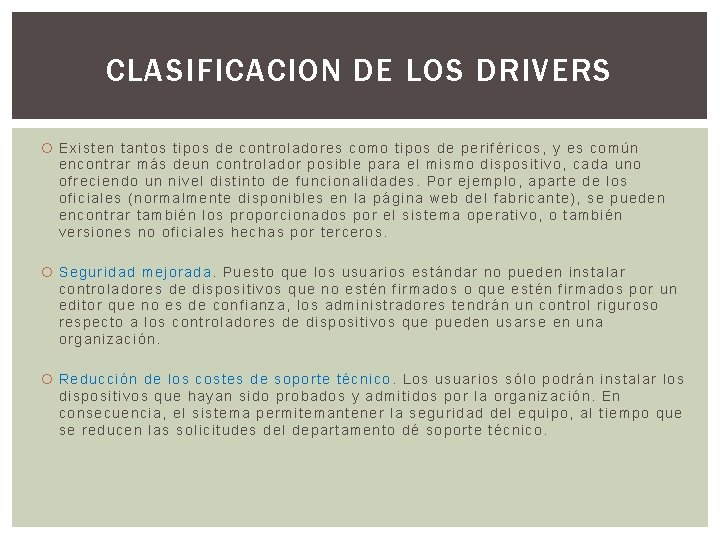 CLASIFICACION DE LOS DRIVERS

Existen tantos tipos de controladores como tipos de periféricos, y es común encontrar más deun controlador posible para el mismo dispositivo, cada uno ofreciendo un nivel distinto de funcionalidades. Por ejemplo, aparte de los oficiales (normalmente disponibles en la página web del fabricante), se pueden encontrar también los proporcionados por el sistema operativo, o también versiones no oficiales hechas por terceros.

Seguridad mejorada. Puesto que los usuarios estándar no pueden instalar controladores de dispositivos que no estén firmados o que estén firmados por un editor que no es de confianza, los administradores tendrán un control riguroso respecto a los controladores de dispositivos que pueden usarse en una organización.

Reducción de los costes de soporte técnico. Los usuarios sólo podrán instalar los dispositivos que hayan sido probados y admitidos por la organización. En consecuencia, el sistema permitemantener la seguridad del equipo, al tiempo que se reducen las solicitudes del departamento dé soporte técnico.